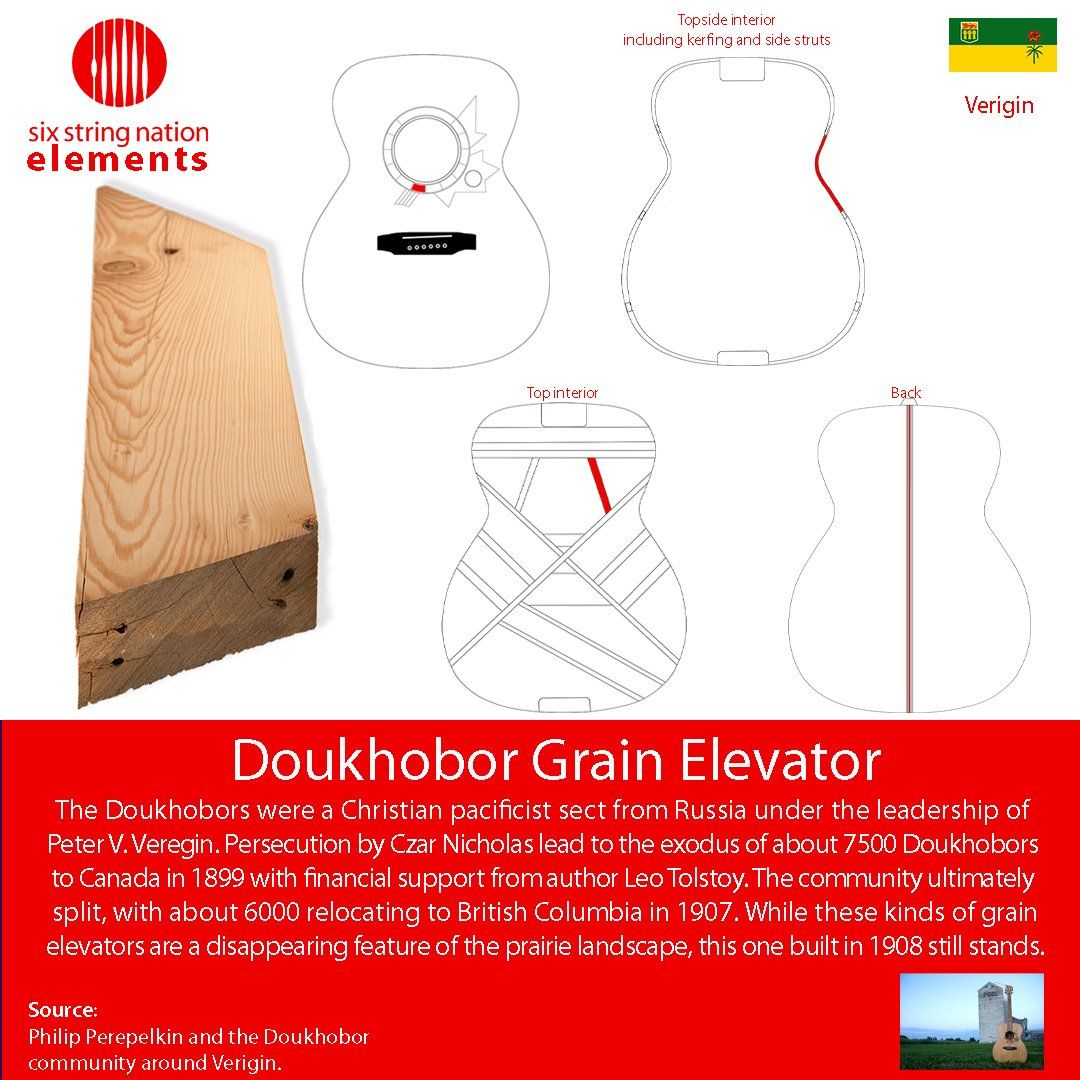 six string nation
elements

Topside interior
including kerfing and side struts

Verigin

Top interior

Back

Doukhobor Grain Elevator

The Doukhobors were a Christian pacificist sect from Russia under the leadership of Peter V. Veregin. Persecution by Czar Nicholas lead to the exodus of about 7500 Doukhobors to Canada in 1899 with financial support from author Leo Tolstoy. The community ultimately split, with about 6000 relocating to British Columbia in 1907. While these kinds of grain elevators are a disappearing feature of the prairie landscape, this one built in 1908 still stands.

Source:
Philip Perepelkin and the Doukhobor community around Verigin.